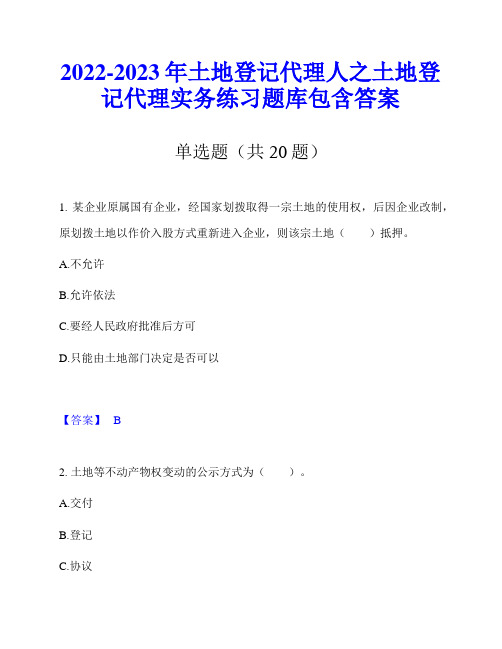 2022-2023 年土地登记代理人之土地登记代理实务练习题库包含答案

单选题（共 20 题）

1. 某企业原属国有企业，经国家划拨取得一宗土地的使用权，后因企业改制，原划拨土地以作价入股方式重新进入企业，则该宗土地（　　）抵押。

A.不允许

B.允许依法

C.要经人民政府批准后方可

D.只能由土地部门决定是否可以

【答案】 B

2. 土地等不动产物权变动的公示方式为（　　）。

A.交付

B.登记

C.协议